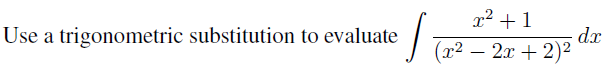 Use a trigonometric substitution to evaluate $\int \frac{x^2+1}{(x^2-2x+2)^2}\,dx$